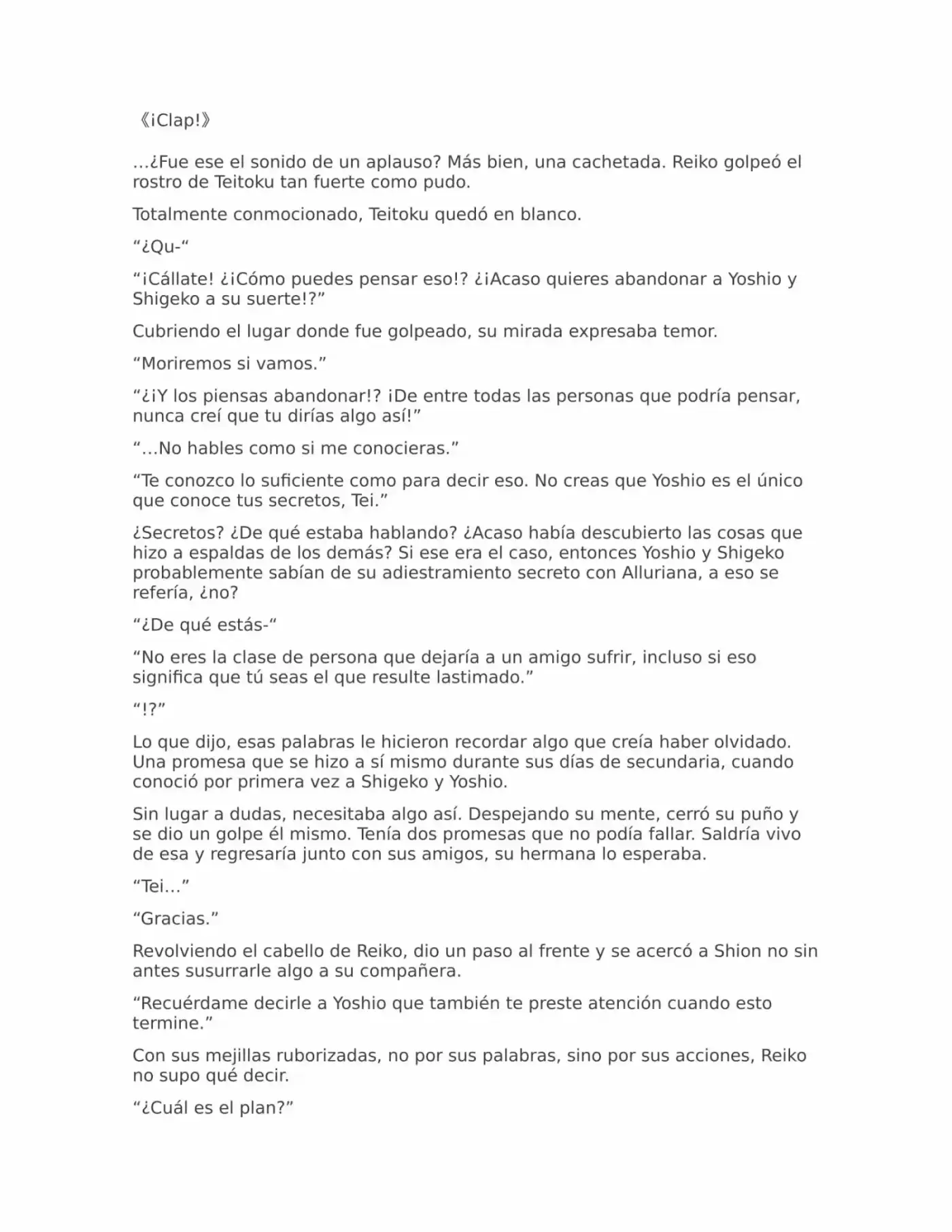 《¡Clap!》

…¿Fue ese el sonido de un aplauso? Más bien, una cachetada. Reiko golpeó el rostro de Teitoku tan fuerte como pudo.

Totalmente conmocionado, Teitoku quedó en blanco.

“¿Qu-“

“¡Cállate! ¿¡Cómo puedes pensar eso!? ¿¡Acaso quieres abandonar a Yoshio y Shigeko a su suerte!?”

Cubriendo el lugar donde fue golpeado, su mirada expresaba temor.

“Moriremos si vamos.”

“¿¡Y los piensas abandonar!? ¡De entre todas las personas que podría pensar, nunca creí que tu dirías algo así!”

“…No hables como si me conocieras.”

“Te conozco lo suficiente como para decir eso. No creas que Yoshio es el único que conoce tus secretos, Tei.”

¿Secretos? ¿De qué estaba hablando? ¿Acaso había descubierto las cosas que hizo a espaldas de los demás? Si ese era el caso, entonces Yoshio y Shigeko probablemente sabían de su adiestramiento secreto con Alluriana, a eso se refería, ¿no?

“¿De qué estás-“

“No eres la clase de persona que dejaría a un amigo sufrir, incluso si eso significa que tú seas el que resulte lastimado.”

“!?”

Lo que dijo, esas palabras le hicieron recordar algo que creía haber olvidado. Una promesa que se hizo a sí mismo durante sus días de secundaria, cuando conoció por primera vez a Shigeko y Yoshio.

Sin lugar a dudas, necesitaba algo así. Despejando su mente, cerró su puño y se dio un golpe él mismo. Tenía dos promesas que no podía fallar. Saldría vivo de esa y regresaría junto con sus amigos, su hermana lo esperaba.

“Tei…”

“Gracias.”

Revolviendo el cabello de Reiko, dio un paso al frente y se acercó a Shion no sin antes susurrarle algo a su compañera.

“Recuérdame decirle a Yoshio que también te preste atención cuando esto termine.”

Con sus mejillas ruborizadas, no por sus palabras, sino por sus acciones, Reiko no supo qué decir.

“¿Cuál es el plan?”